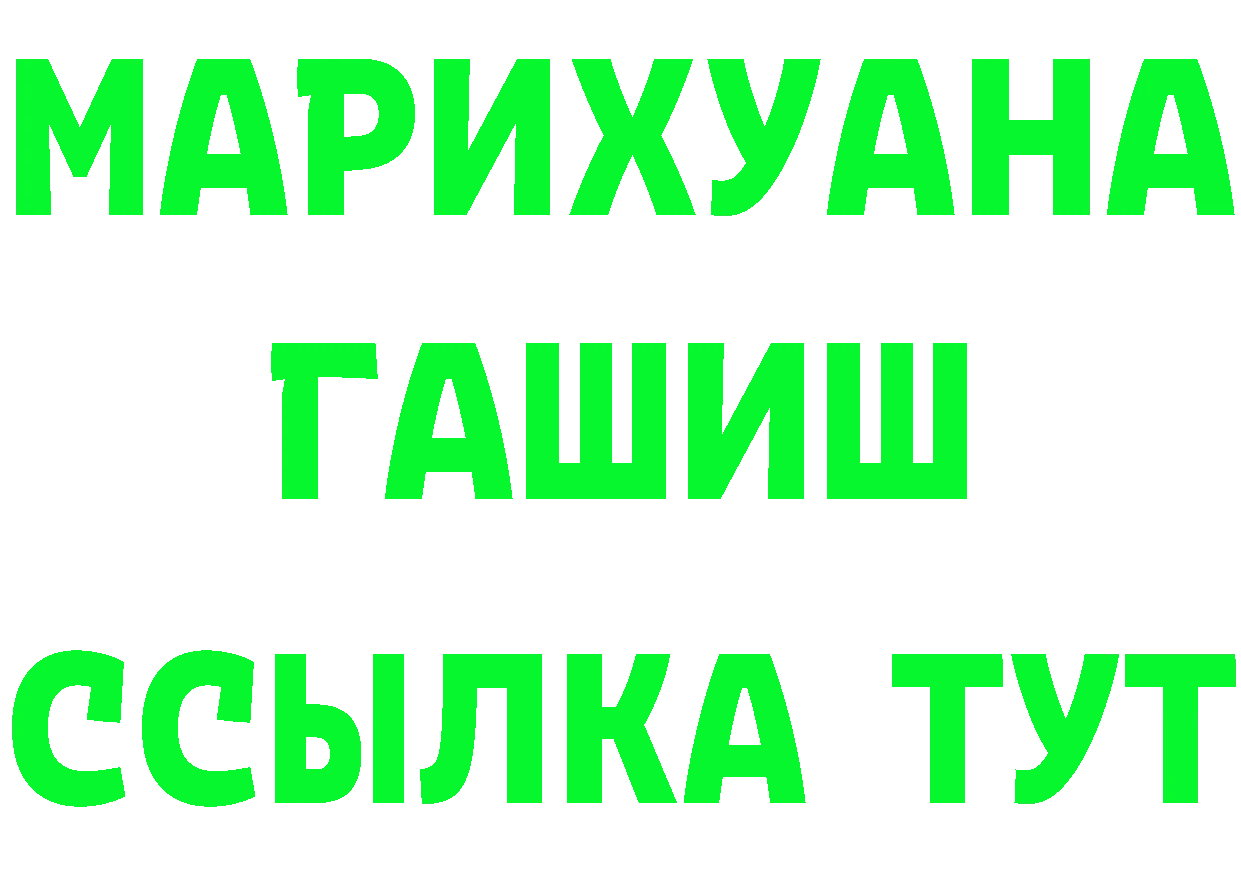 МАРИХУАНА
ГАШИШ
ССЫЛКА ТУТ